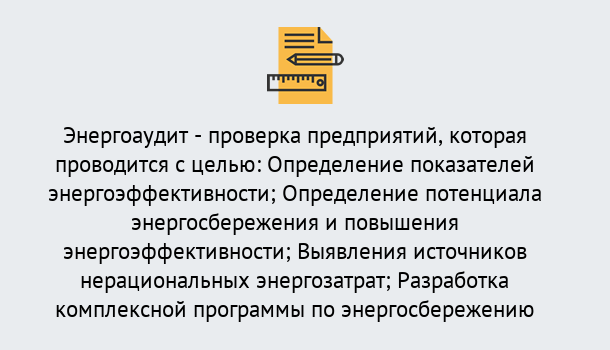 Энергоаудит - проверка предприятий, которая проводится с целью: Определение показателей энергоэффективности; Определение потенциала энергосбережения и повышения энергоэффективности; Выявления источников нерациональных энергозатрат; Разработка комплексной программы по энергосбережению